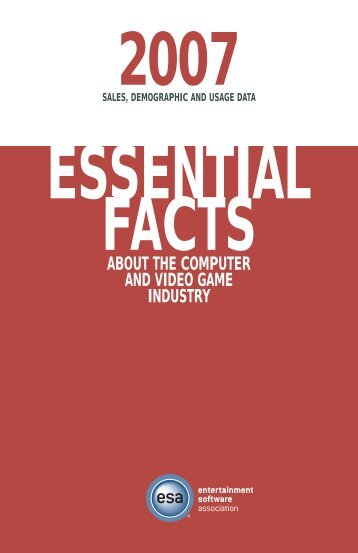 2007
SALES, DEMOGRAPHIC AND USAGE DATA

ESSENTIAL FACTS
ABOUT THE COMPUTER AND VIDEO GAME INDUSTRY

esa
entertainment software association